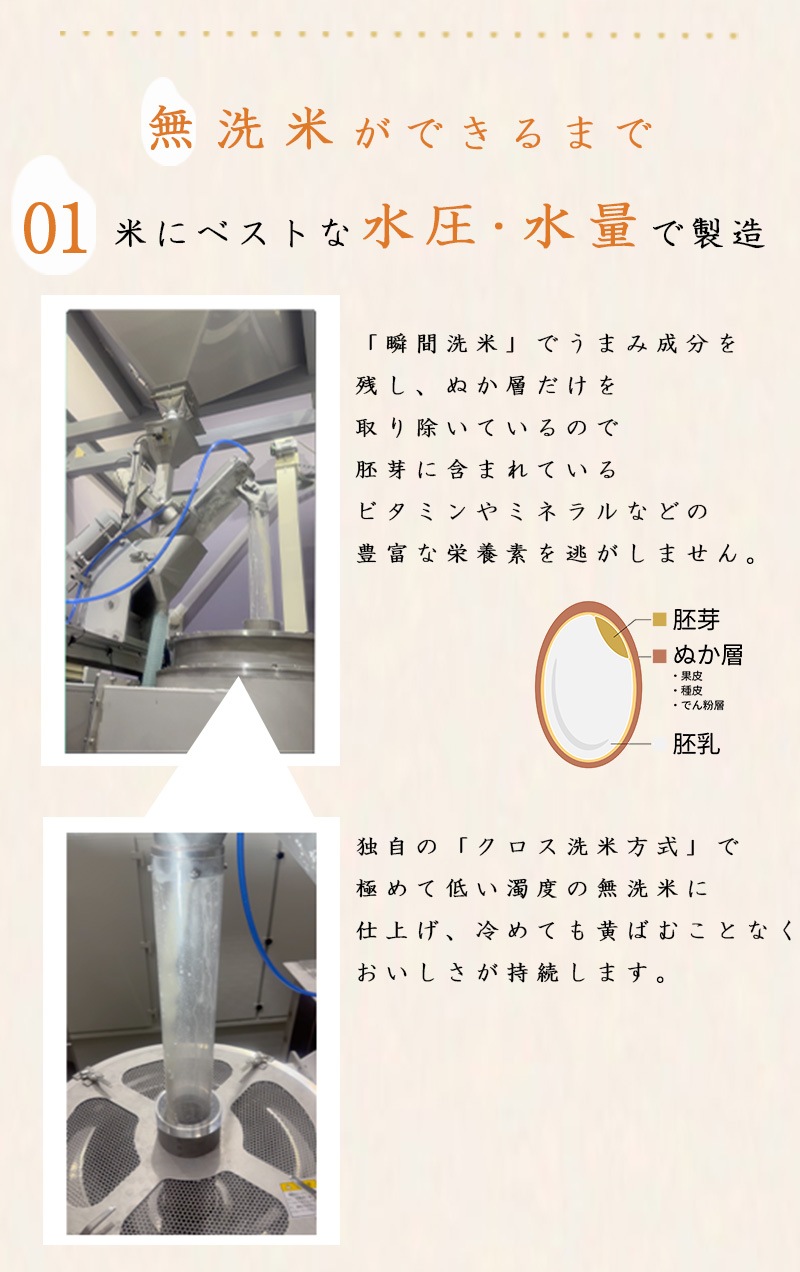 無洗米ができるまで

01 米にベストな水圧・水量で製造

「瞬間洗米」でうまみ成分を残し、ぬか層だけを取り除いているので胚芽に含まれているビタミンやミネラルなどの豊富な栄養素を逃がしません。

胚芽
ぬか層
・果皮
・種皮
・でん粉層
胚乳

独自の「クロス洗米方式」で極めて低い濁度の無洗米に仕上げ、冷めても黄ばむことなくおいしさが持続します。